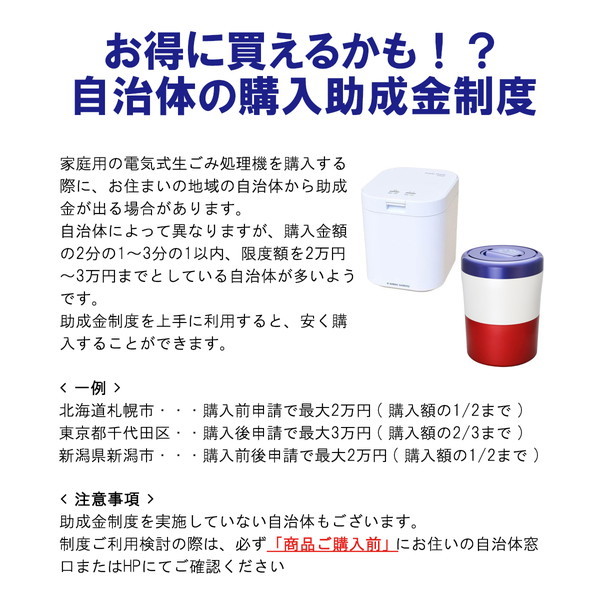 お得に買えるかも！？
自治体の購入助成金制度

家庭用の電気式生ごみ処理機を購入する際に、お住まいの地域の自治体から助成金が出る場合があります。
自治体によって異なりますが、購入金額の2分の1～3分の1以内、限度額を2万円～3万円までとしている自治体が多いようです。
助成金制度を上手に利用すると、安く購入することができます。

＜ 一例 ＞
北海道札幌市・・・購入前申請で最大2万円（ 購入額の1/2まで ）
東京都千代田区・・購入後申請で最大3万円（ 購入額の2/3まで ）
新潟県新潟市・・・購入前後申請で最大2万円（ 購入額の1/2まで ）

＜ 注意事項 ＞
助成金制度を実施していない自治体もございます。
制度ご利用検討の際は、必ず「商品ご購入前」にお住いの自治体窓口またはHPにてご確認ください